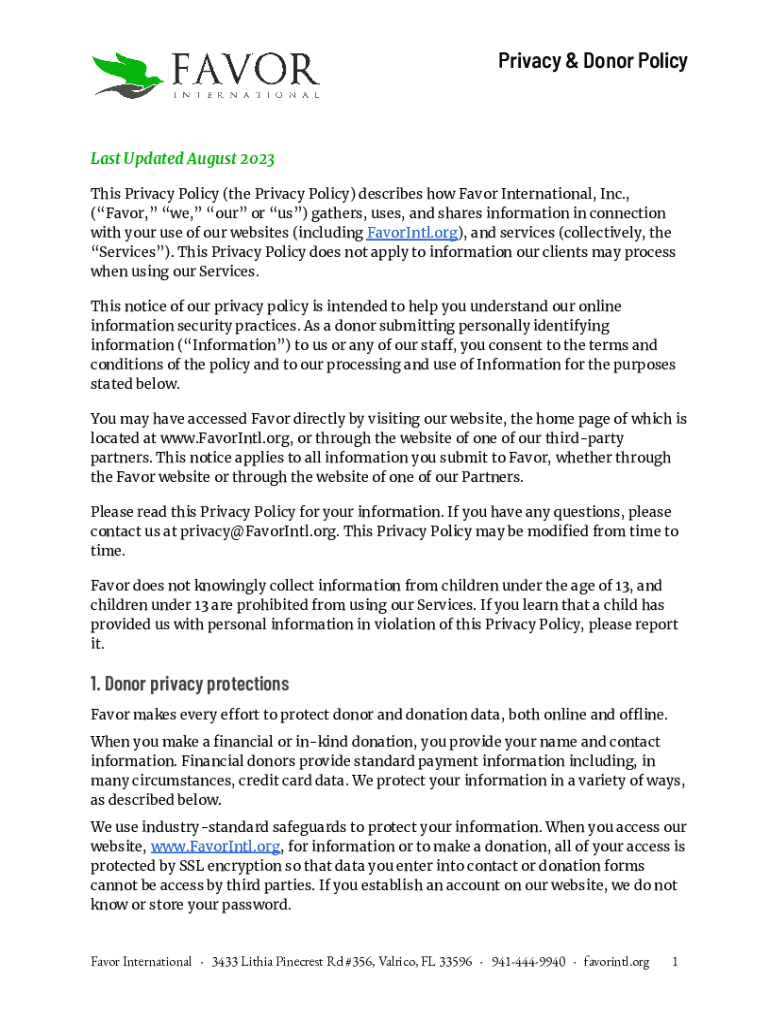 FAVOR
INTERNATIONAL

Privacy & Donor Policy

Last Updated August 2023

This Privacy Policy (the Privacy Policy) describes how Favor International, Inc., (“Favor,” “we,” “our” or “us”) gathers, uses, and shares information in connection with your use of our websites (including FavorIntl.org), and services (collectively, the “Services”). This Privacy Policy does not apply to information our clients may process when using our Services.

This notice of our privacy policy is intended to help you understand our online information security practices. As a donor submitting personally identifying information (“Information”) to us or any of our staff, you consent to the terms and conditions of the policy and to our processing and use of Information for the purposes stated below.

You may have accessed Favor directly by visiting our website, the home page of which is located at www.FavorIntl.org, or through the website of one of our third-party partners. This notice applies to all information you submit to Favor, whether through the Favor website or through the website of one of our Partners.

Please read this Privacy Policy for your information. If you have any questions, please contact us at privacy@FavorIntl.org. This Privacy Policy may be modified from time to time.

Favor does not knowingly collect information from children under the age of 13, and children under 13 are prohibited from using our Services. If you learn that a child has provided us with personal information in violation of this Privacy Policy, please report it.

1. Donor privacy protections

Favor makes every effort to protect donor and donation data, both online and offline.

When you make a financial or in-kind donation, you provide your name and contact information. Financial donors provide standard payment information including, in many circumstances, credit card data. We protect your information in a variety of ways, as described below.

We use industry-standard safeguards to protect your information. When you access our website, www.FavorIntl.org, for information or to make a donation, all of your access is protected by SSL encryption so that data you enter into contact or donation forms cannot be access by third parties. If you establish an account on our website, we do not know or store your password.

Favor International · 3433 Lithia Pinecrest Rd #356, Valrico, FL 33596 · 941-444-9940 · favorintl.org 1